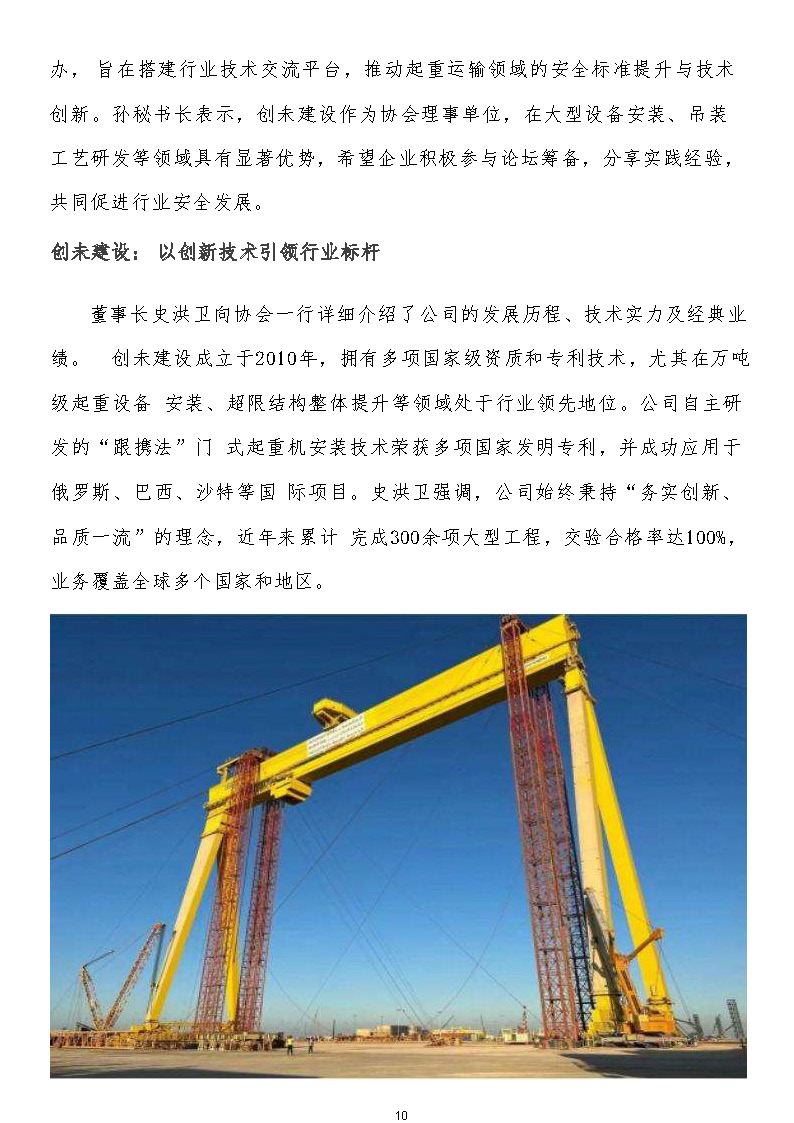 办，旨在搭建行业技术交流平台，推动起重运输领域的安全标准提升与技术创新。孙秘书长表示，创未建设作为协会理事单位，在大型设备安装、吊装工艺研发等领域具有显著优势，希望企业积极参与论坛筹备，分享实践经验，共同促进行业安全发展。

创未建设：以创新技术引领行业标杆

董事长史洪卫向协会一行详细介绍了公司的发展历程、技术实力及经典业绩。 创未建设成立于2010年，拥有多项国家级资质和专利技术，尤其在万吨级起重设备 安装、超限结构整体提升等领域处于行业领先地位。公司自主研发的“跟携法”门 式起重机安装技术荣获多项国家发明专利，并成功应用于俄罗斯、巴西、沙特等国 际项目。史洪卫强调，公司始终秉持“务实创新、品质一流”的理念，近年来累计 完成300余项大型工程，交验合格率达100%，业务覆盖全球多个国家和地区。

10